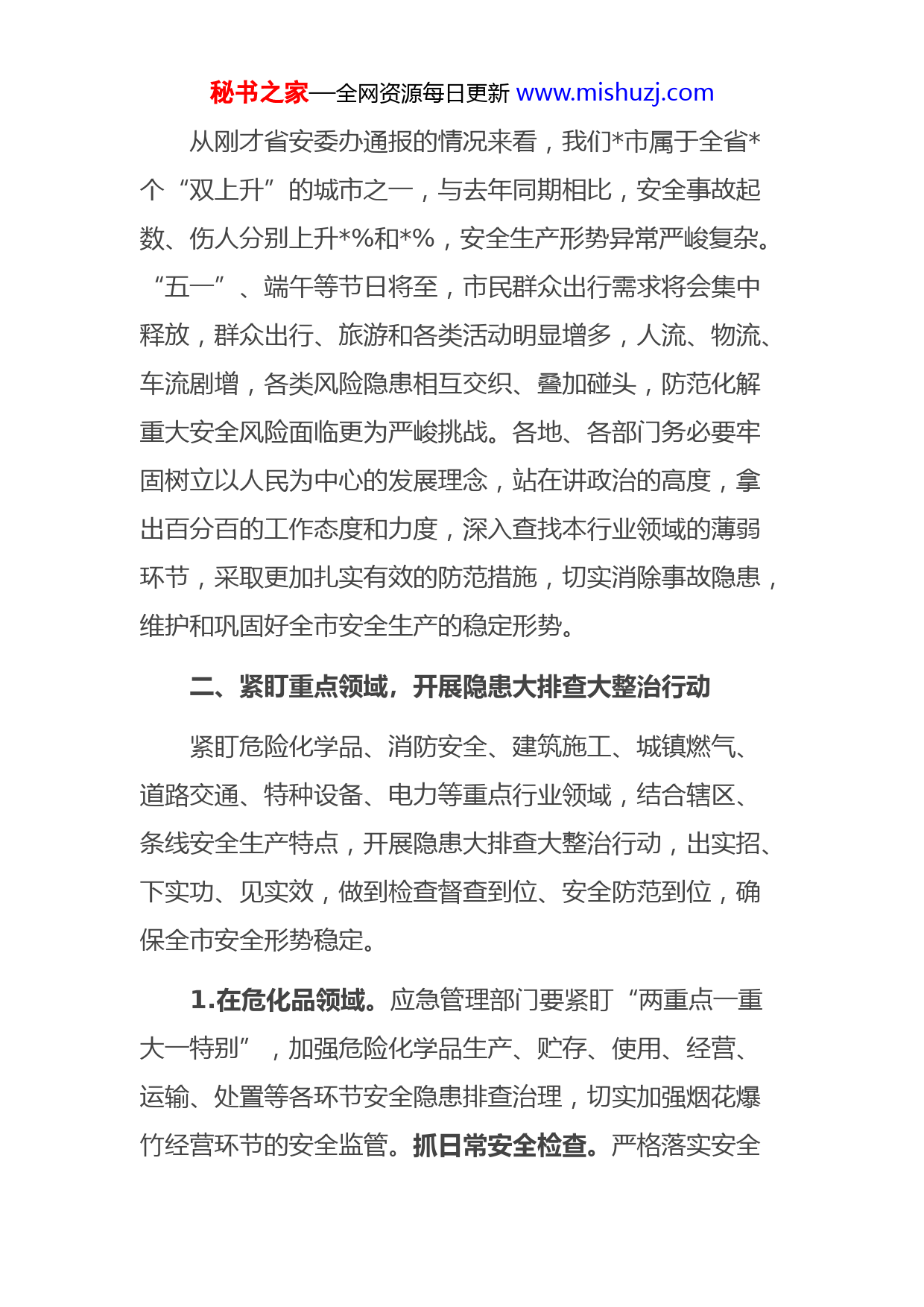 秘书之家—全网资源每日更新 www.mishuzj.com

从刚才省安委办通报的情况来看，我们*市属于全省*个“双上升”的城市之一，与去年同期相比，安全事故起数、伤人分别上升*%和*%，安全生产形势异常严峻复杂。“五一”、端午等节日将至，市民群众出行需求将会集中释放，群众出行、旅游和各类活动明显增多，人流、物流、车流剧增，各类风险隐患相互交织、叠加碰头，防范化解重大安全风险面临更为严峻挑战。各地、各部门务必要牢固树立以人民为中心的发展理念，站在讲政治的高度，拿出百分百的工作态度和力度，深入查找本行业领域的薄弱环节，采取更加扎实有效的防范措施，切实消除事故隐患，维护和巩固好全市安全生产的稳定形势。

二、紧盯重点领域，开展隐患大排查大整治行动

紧盯危险化学品、消防安全、建筑施工、城镇燃气、道路交通、特种设备、电力等重点行业领域，结合辖区、条线安全生产特点，开展隐患大排查大整治行动，出实招、下实功、见实效，做到检查督查到位、安全防范到位，确保全市安全形势稳定。

1.在危化品领域。应急管理部门要紧盯“两重点一重大一特别”，加强危险化学品生产、贮存、使用、经营、运输、处置等各环节安全隐患排查治理，切实加强烟花爆竹经营环节的安全监管。抓日常安全检查。严格落实安全